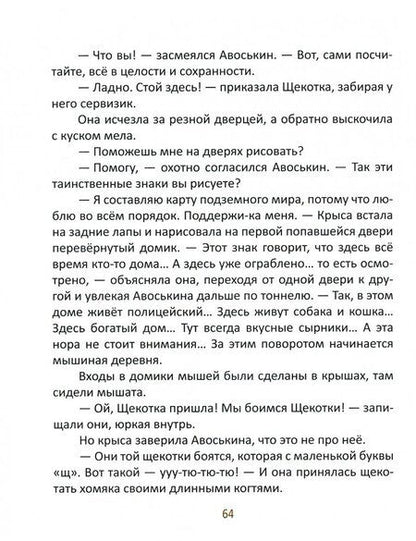 — Что вы! — засмеялся Авоськин. — Вот, сами посчитайте, всё в целости и сохранности.

— Ладно. Стой здесь! — приказала Щекотка, забирая у него сервизик.

Она исчезла за резной дверцей, а обратно выскочила с куском мела.

— Поможешь мне на дверях рисовать?

— Помогу, — охотно согласился Авоськин. — Так эти таинственные знаки вы рисуете?

— Я составляю карту подземного мира, потому что люблю во всём порядок. Поддержи-ка меня. — Крыса встала на задние лапы и нарисовала на первой попавшейся двери перевёрнутый домик. — Этот знак говорит, что здесь всё время кто-то дома... А здесь уже ограблено... то есть осмотрено, — объясняла она, переходя от одной двери к другой и увлекая Авоськина дальше по тоннелю. — Так, в этом доме живёт полицейский... Здесь живут собака и кошка... Здесь богатый дом... Тут всегда вкусные сырники... А эта нора не стоит внимания... За этим поворотом начинается мышиная деревня.

Входы в домики мышей были сделаны в крышах, там сидели мышата.

— Ой, Щекотка пришла! Мы боимся Щекотки! — запищали они, юркая внутрь.

Но крыса заверила Авоськина, что это не про неё.

— Они той щекотки боятся, которая с маленькой буквы «щ». Вот такой — ууу-тю-тю-тю! — И она принялась щекотать хомяка своими длинными когтями.

64